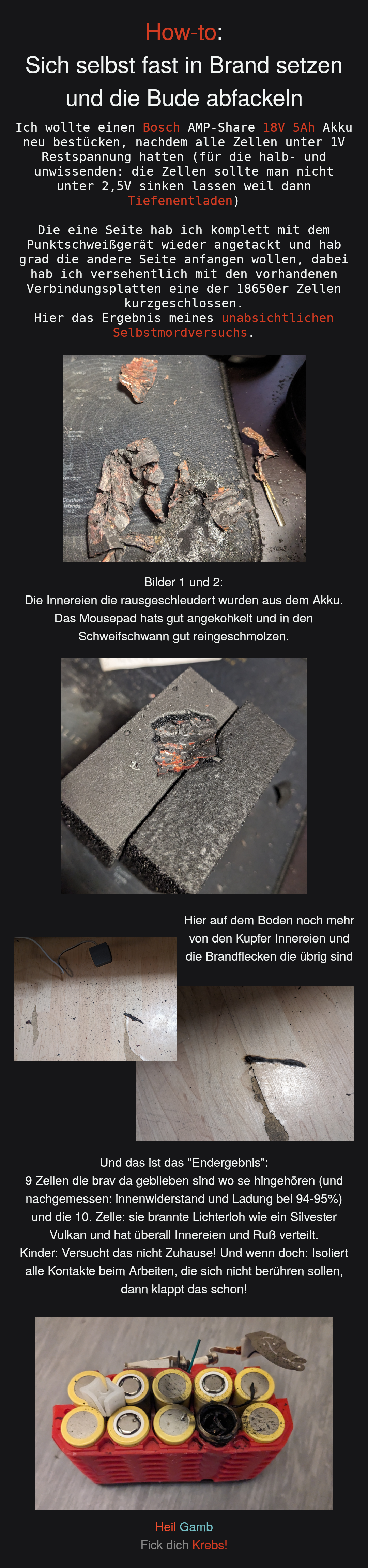 How-to:
Sich selbst fast in Brand setzen und die Bude abfackeln

Ich wollte einen Bosch AMP-Share 18V 5Ah Akku neu bestücken, nachdem alle Zellen unter 1V Restspannung hatten (für die halb- und unwissenden: die Zellen sollte man nicht unter 2,5V sinken lassen weil dann Tiefenentladen)

Die eine Seite hab ich komplett mit dem Punktschweißgerät wieder angetackt und hab grad die andere Seite anfangen wollen, dabei hab ich versehentlich mit den vorhandenen Verbindungsplatten eine der 18650er Zellen kurzgeschlossen.
Hier das Ergebnis meines unabsichtlichen Selbstmordversuchs.

Bilder 1 und 2:
Die Innereien die rausgeschleudert wurden aus dem Akku.
Das Mousepad hats gut angekohkelt und in den Schweifschwann gut reingeschmolzen.

Hier auf dem Boden noch mehr von den Kupfer Innereien und die Brandflecken die übrig sind

Und das ist das "Endergebnis":
9 Zellen die brav da geblieben sind wo se hingehören (und nachgemessen: innenwiderstand und Ladung bei 94-95%) und die 10. Zelle: sie brannte Lichterloh wie ein Silvester Vulkan und hat überall Innereien und Ruß verteilt.
Kinder: Versucht das nicht Zuhause! Und wenn doch: Isoliert alle Kontakte beim Arbeiten, die sich nicht berühren sollen, dann klappt das schon!

Heil Gamb
Fick dich Krebs!